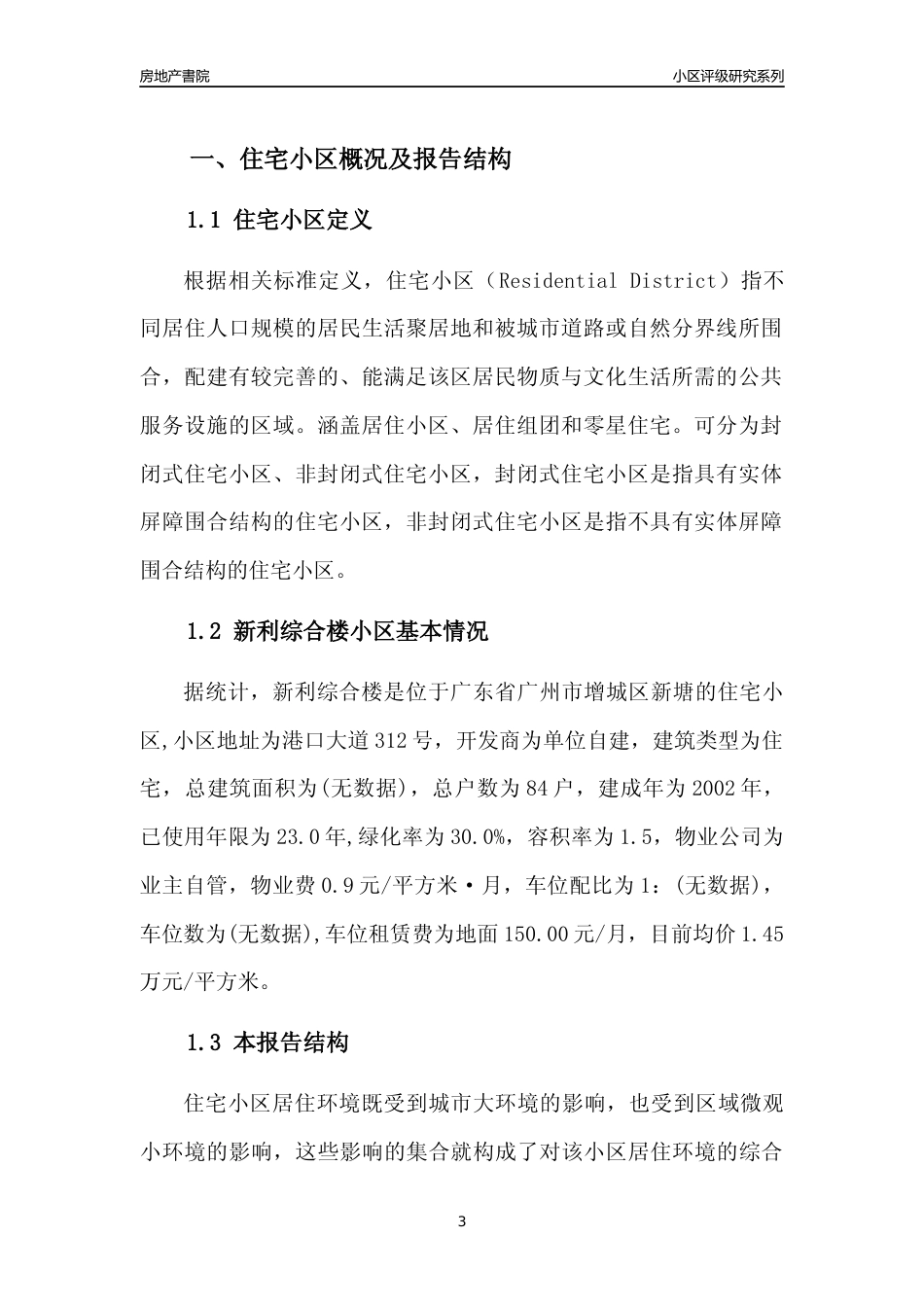 房地产書院

小区评级研究系列

一、住宅小区概况及报告结构

1.1 住宅小区定义

根据相关标准定义，住宅小区（Residential District）指不同居住人口规模的居民生活聚居地和被城市道路或自然分界线所围合，配建有较完善的、能满足该区居民物质与文化生活所需的公共服务设施的区域。涵盖居住小区、居住组团和零星住宅。可分为封闭式住宅小区、非封闭式住宅小区，封闭式住宅小区是指具有实体屏障围合结构的住宅小区，非封闭式住宅小区是指不具有实体屏障围合结构的住宅小区。

1.2 新利综合楼小区基本情况

据统计，新利综合楼是位于广东省广州市增城区新塘的住宅小区,小区地址为港口大道312号，开发商为单位自建，建筑类型为住宅，总建筑面积为(无数据)，总户数为84户，建成年为2002年，已使用年限为23.0年,绿化率为30.0%，容积率为1.5，物业公司为业主自管，物业费0.9元/平方米·月，车位配比为1：(无数据)，车位数为(无数据),车位租赁费为地面150.00元/月，目前均价1.45万元/平方米。

1.3 本报告结构

住宅小区居住环境既受到城市大环境的影响，也受到区域微观小环境的影响，这些影响的集合就构成了对该小区居住环境的综合

3